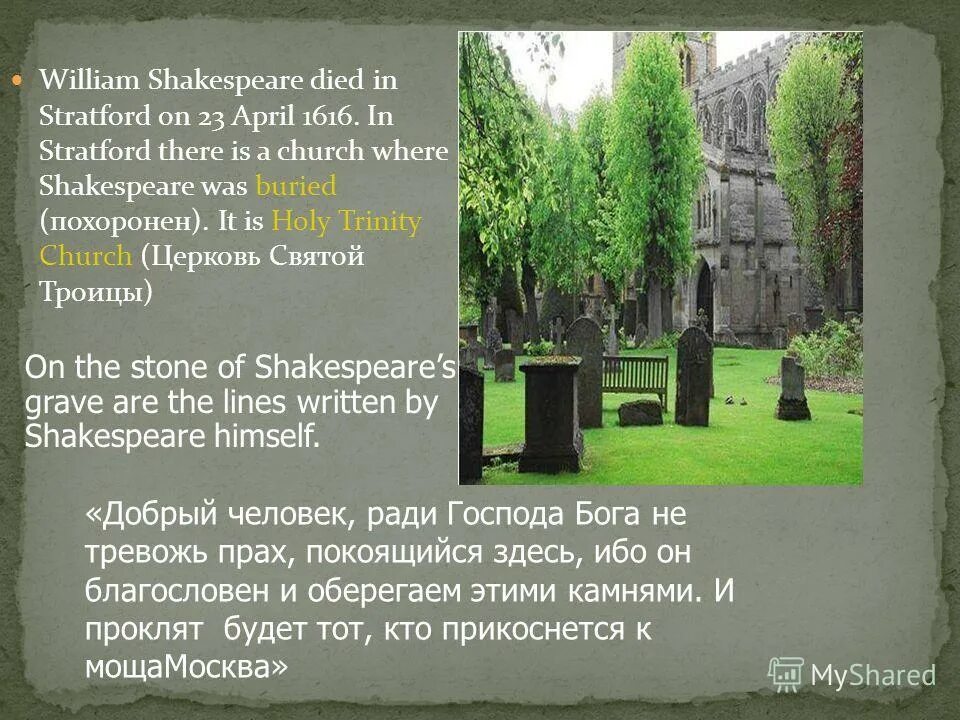 William Shakespeare died in Stratford on 23 April 1616. In Stratford there is a church where Shakespeare was buried (похоронен). It is Holy Trinity Church (Церковь Святой Троицы)

On the stone of Shakespeare's grave are the lines written by Shakespeare himself.

«Добрый человек, ради Господа Бога не тревожь прах, покоящийся здесь, ибо он благословен и оберегаем этими камнями. И проклят будет тот, кто прикоснется к мощаМосква»

MyShared